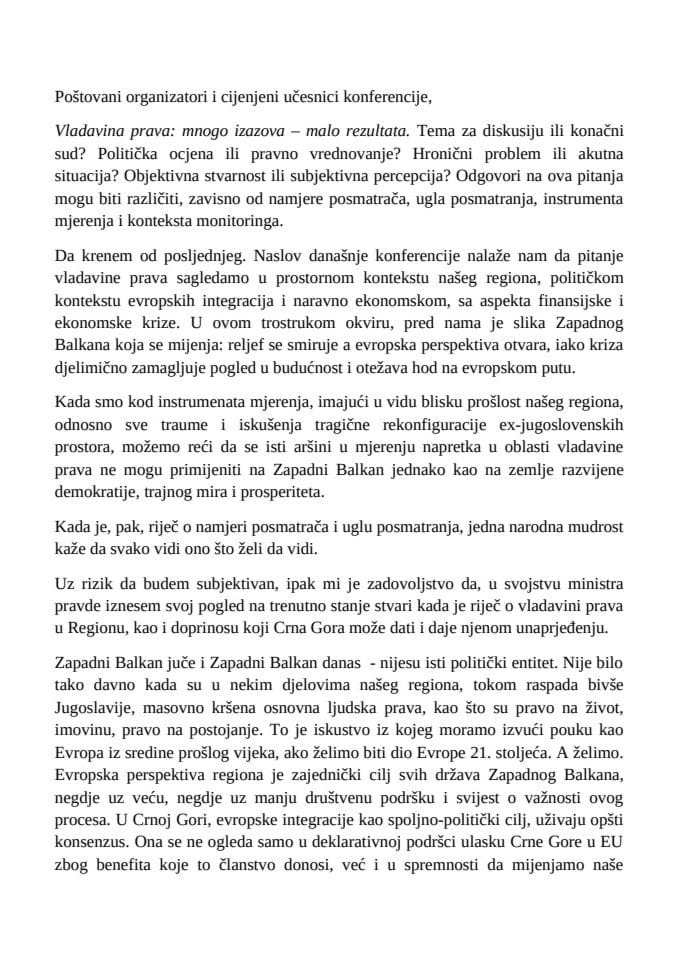 Poštovani organizatori i cijenjeni učesnici konferencije,

Vladavina prava: mnogo izazova – malo rezultata. Tema za diskusiju ili konačni sud? Politička ocjena ili pravno vrednovanje? Hronični problem ili akutna situacija? Objektivna stvarnost ili subjektivna percepcija? Odgovori na ova pitanja mogu biti različiti, zavisno od namjere posmatrača, ugla posmatranja, instrumenta mjerenja i konteksta monitoringa.

Da krenem od posljednjeg. Naslov današnje konferencije nalaže nam da pitanje vladavine prava sagledamo u prostornom kontekstu našeg regiona, političkom kontekstu evropskih integracija i naravno ekonomskom, sa aspekta finansijske i ekonomske krize. U ovom trostrukom okviru, pred nama je slika Zapadnog Balkana koja se mijenja: reljef se smiruje a evropska perspektiva otvara, iako kriza djelimično zamagljuje pogled u budućnost i otežava hod na evropskom putu.

Kada smo kod instrumenata mjerenja, imajući u vidu blisku prošlost našeg regiona, odnosno sve traume i iskušenja tragične rekonfiguracije ex-jugoslovenskih prostora, možemo reći da se isti aršini u mjerenju napretka u oblasti vladavine prava ne mogu primijeniti na Zapadni Balkan jednako kao na zemlje razvijene demokratije, trajnog mira i prosperiteta.

Kada je, pak, riječ o namjeri posmatrača i uglu posmatranja, jedna narodna mudrost kaže da svako vidi ono što želi da vidi.

Uz rizik da budem subjektivan, ipak mi je zadovoljstvo da, u svojstvu ministra pravde iznesem svoj pogled na trenutno stanje stvari kada je riječ o vladavini prava u Regionu, kao i doprinosu koji Crna Gora može dati i daje njenom unaprjeđenju.

Zapadni Balkan juče i Zapadni Balkan danas - nijesu isti politički entitet. Nije bilo tako davno kada su u nekim djelovima našeg regiona, tokom raspada bivše Jugoslavije, masovno kršena osnovna ljudska prava, kao što su pravo na život, imovinu, pravo na postojanje. To je iskustvo iz kojeg moramo izvući pouku kao Evropa iz sredine prošlog vijeka, ako želimo biti dio Evrope 21. stoljeća. A želimo. Evropska perspektiva regiona je zajednički cilj svih država Zapadnog Balkana, negdje uz veću, negdje uz manju društvenu podršku i svijest o važnosti ovog procesa. U Crnoj Gori, evropske integracije kao spoljno-politički cilj, uživaju opšti konsenzus. Ona se ne ogleda samo u deklarativnoj podršci ulasku Crne Gore u EU zbog benefita koje to članstvo donosi, već i u spremnosti da mijenjamo naše